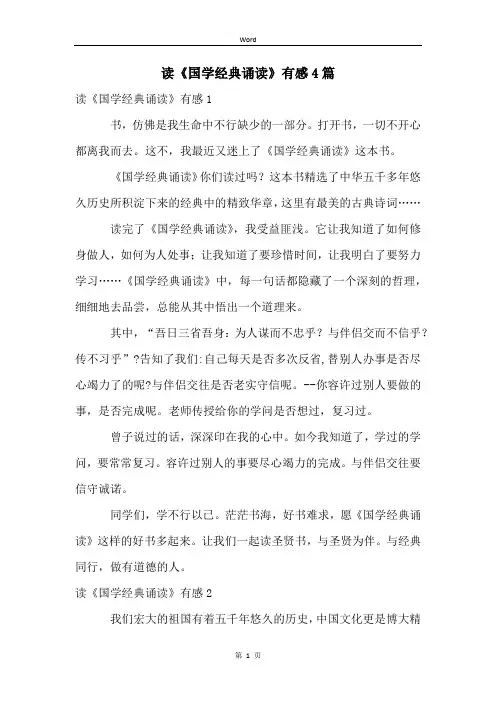 Word

读《国学经典诵读》有感4篇

读《国学经典诵读》有感1

书，仿佛是我生命中不行缺少的一部分。打开书，一切不开心都离我而去。这不，我最近又迷上了《国学经典诵读》这本书。

《国学经典诵读》你们读过吗？这本书精选了中华五千多年悠久历史所积淀下来的经典中的精致华章，这里有最美的古典诗词……

读完了《国学经典诵读》，我受益匪浅。它让我知道了如何修身做人，如何为人处事；让我知道了要珍惜时间，让我明白了要努力学习……《国学经典诵读》中，每一句话都隐藏了一个深刻的哲理，细细地去品尝，总能从其中悟出一个道理来。

其中，“吾日三省吾身：为人谋而不忠乎？与伴侣交而不信乎？传不习乎”?告知了我们:自己每天是否多次反省,替别人办事是否尽心竭力了的呢?与伴侣交往是否老实守信呢。--你容许过别人要做的事，是否完成呢。老师传授给你的学问是否想过，复习过。

曾子说过的话，深深印在我的心中。如今我知道了，学过的学问，要常常复习。容许过别人的事要尽心竭力的完成。与伴侣交往要信守诚诺。

同学们，学不行以已。茫茫书海，好书难求，愿《国学经典诵读》这样的好书多起来。让我们一起读圣贤书，与圣贤为伴。与经典同行，做有道德的人。

读《国学经典诵读》有感2

我们宏大的祖国有着五千年悠久的历史，中国文化更是博大精

第 1 页